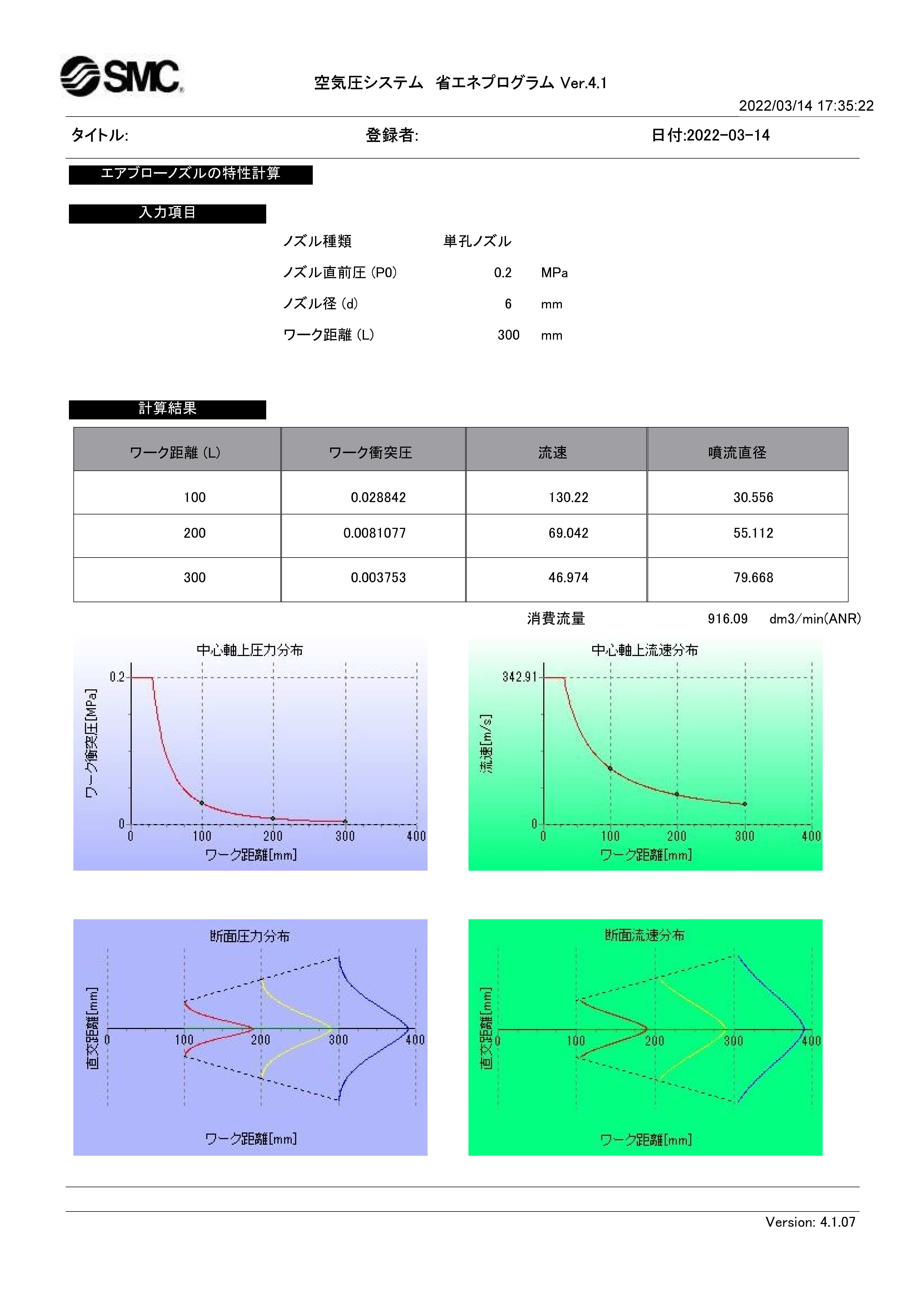 SMC

空気圧システム　省エネプログラム Ver.4.1

2022/03/14 17:35:22

タイトル:　　登録者:　　日付:2022-03-14

エアブローノズルの特性計算

入力項目

ノズル種類　単孔ノズル

ノズル直前圧 (P0)　0.2　MPa

ノズル径 (d)　6　mm

ワーク距離 (L)　300　mm

計算結果

| ワーク距離 (L) | ワーク衝突圧 | 流速 | 噴流直径 |
|---|---|---|---|
| 100 | 0.028842 | 130.22 | 30.556 |
| 200 | 0.0081077 | 69.042 | 55.112 |
| 300 | 0.003753 | 46.974 | 79.668 |

消費流量　916.09　dm3/min(ANR)

中心軸上圧力分布

ワーク衝突圧[MPa]

0.2

0

0 100 200 300 400

ワーク距離[mm]

中心軸上流速分布

流速[m/s]

342.91

0

0 100 200 300 400

ワーク距離[mm]

断面圧力分布

直交距離[mm]

0 100 200 300 400

ワーク距離[mm]

断面流速分布

直交距離[mm]

0 100 200 300 400

ワーク距離[mm]

Version: 4.1.07